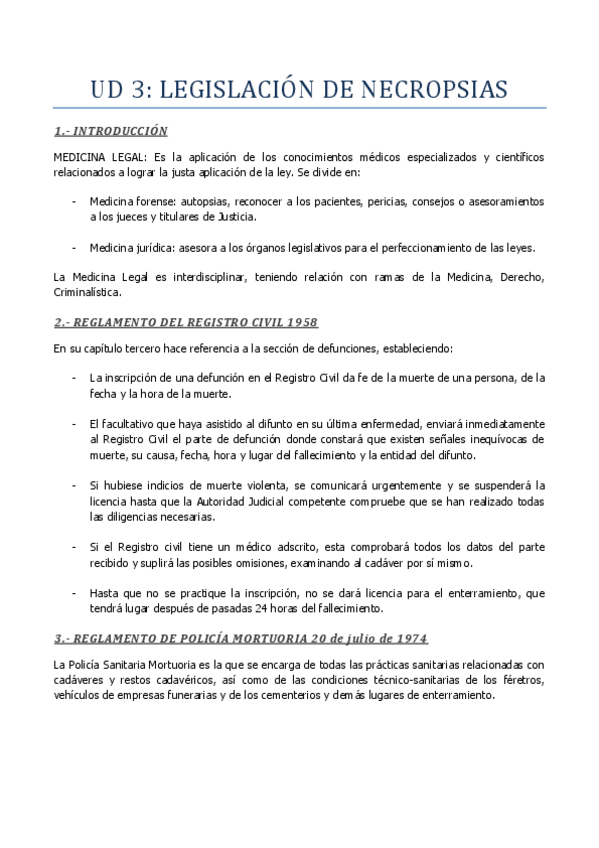 UD 3: LEGISLACIÓN DE NECROPSIAS

1.- INTRODUCCIÓN

MEDICINA LEGAL: Es la aplicación de los conocimientos médicos especializados y científicos relacionados a lograr la justa aplicación de la ley. Se divide en:

- Medicina forense: autopsias, reconocer a los pacientes, pericias, consejos o asesoramientos a los jueces y titulares de Justicia.

- Medicina jurídica: asesora a los órganos legislativos para el perfeccionamiento de las leyes.

La Medicina Legal es interdisciplinar, teniendo relación con ramas de la Medicina, Derecho, Criminalística.

2.- REGLAMENTO DEL REGISTRO CIVIL 1958

En su capítulo tercero hace referencia a la sección de defunciones, estableciendo:

- La inscripción de una defunción en el Registro Civil da fe de la muerte de una persona, de la fecha y la hora de la muerte.

- El facultativo que haya asistido al difunto en su última enfermedad, enviará inmediatamente al Registro Civil el parte de defunción donde constará que existen señales inequívocas de muerte, su causa, fecha, hora y lugar del fallecimiento y la entidad del difunto.

- Si hubiese indicios de muerte violenta, se comunicará urgentemente y se suspenderá la licencia hasta que la Autoridad Judicial competente compruebe que se han realizado todas las diligencias necesarias.

- Si el Registro civil tiene un médico adscrito, esta comprobará todos los datos del parte recibido y suplirá las posibles omisiones, examinando al cadáver por sí mismo.

- Hasta que no se practique la inscripción, no se dará licencia para el enterramiento, que tendrá lugar después de pasadas 24 horas del fallecimiento.

3.- REGLAMENTO DE POLICÍA MORTUORIA 20 de julio de 1974

La Policía Sanitaria Mortuoria es la que se encarga de todas las prácticas sanitarias relacionadas con cadáveres y restos cadavéricos, así como de las condiciones técnico-sanitarias de los féretros, vehículos de empresas funerarias y de los cementerios y demás lugares de enterramiento.